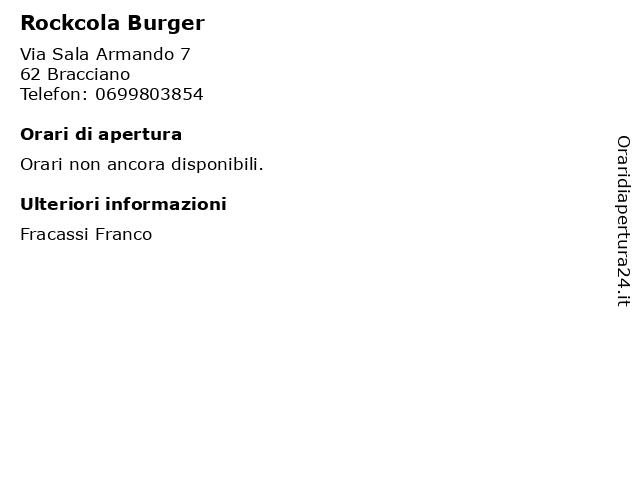 Rockcola Burger

Via Sala Armando 7
62 Bracciano
Telefon: 0699803854

Orari di apertura

Orari non ancora disponibili.

Ulteriori informazioni

Fracassi Franco

Oraridiapertura24.it